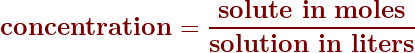 $\textbf{concentration} = \frac{\textbf{solute in moles}}{\textbf{solution in liters}}$